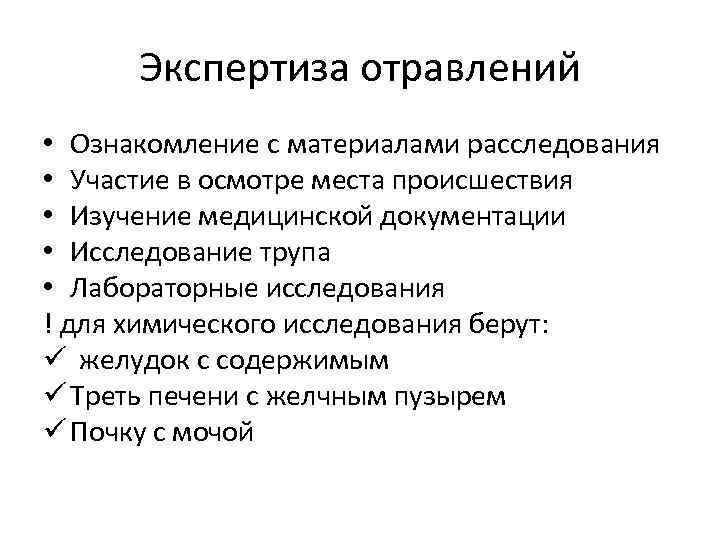 Экспертиза отравлений

• Ознакомление с материалами расследования
• Участие в осмотре места происшествия
• Изучение медицинской документации
• Исследование трупа
• Лабораторные исследования
! для химического исследования берут:
✓ желудок с содержимым
✓ Треть печени с желчным пузырем
✓ Почку с мочой